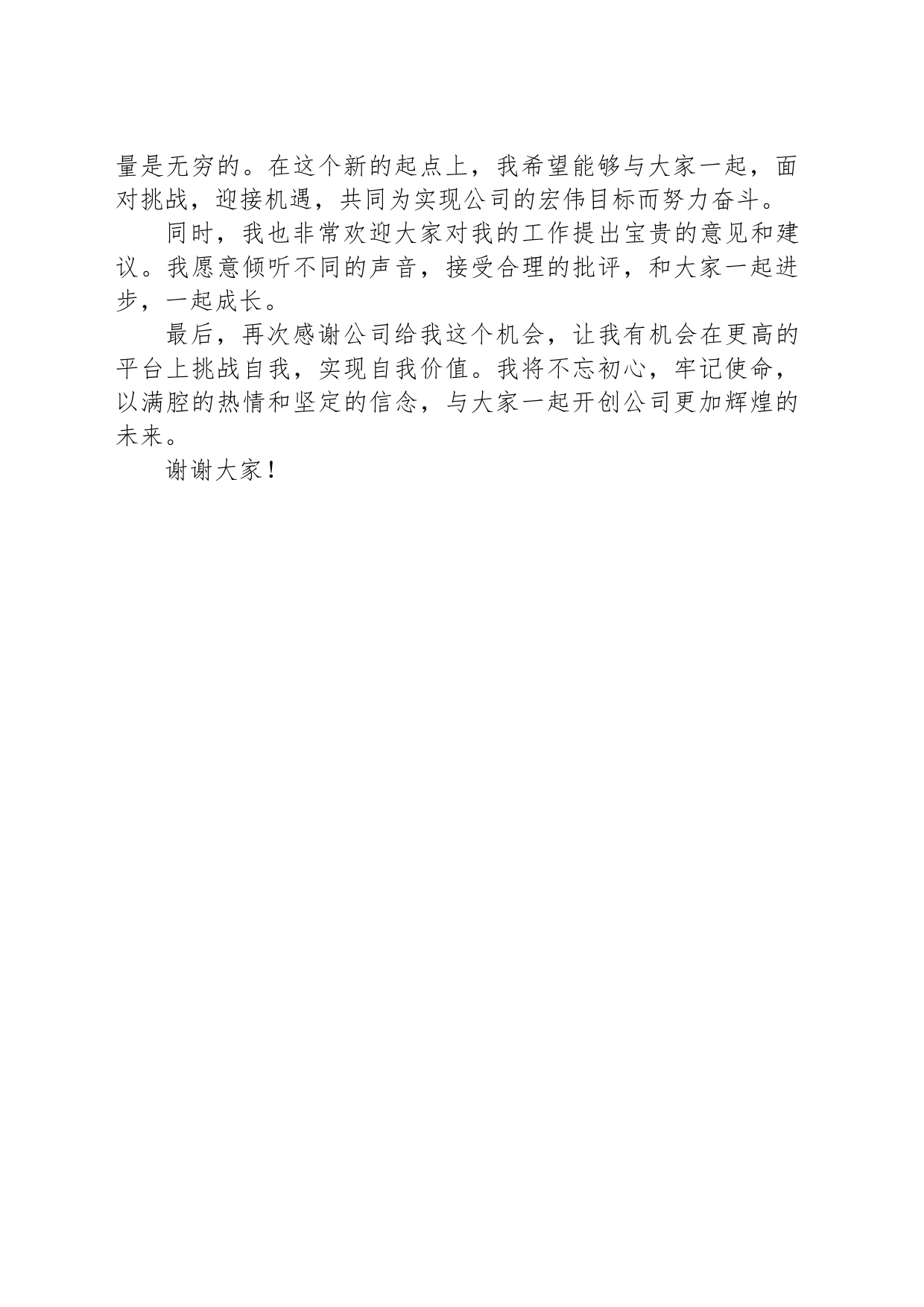 量是无穷的。在这个新的起点上，我希望能够与大家一起，面对挑战，迎接机遇，共同为实现公司的宏伟目标而努力奋斗。

同时，我也非常欢迎大家对我的工作提出宝贵的意见和建议。我愿意倾听不同的声音，接受合理的批评，和大家一起进步，一起成长。

最后，再次感谢公司给我这个机会，让我有机会在更高的平台上挑战自我，实现自我价值。我将不忘初心，牢记使命，以满腔的热情和坚定的信念，与大家一起开创公司更加辉煌的未来。

谢谢大家！